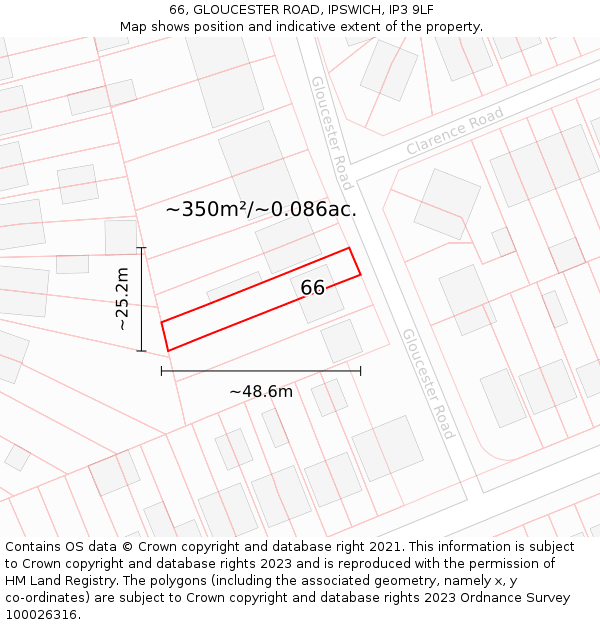 66, GLOUCESTER ROAD, IPSWICH, IP3 9LF
Map shows position and indicative extent of the property.

Gloucester Road

Clarence Road

~350m²/~0.086ac.

~25.2m

66

Gloucester Road

~48.6m

Contains OS data © Crown copyright and database right 2021. This information is subject to Crown copyright and database rights 2023 and is reproduced with the permission of HM Land Registry. The polygons (including the associated geometry, namely x, y co-ordinates) are subject to Crown copyright and database rights 2023 Ordnance Survey 100026316.